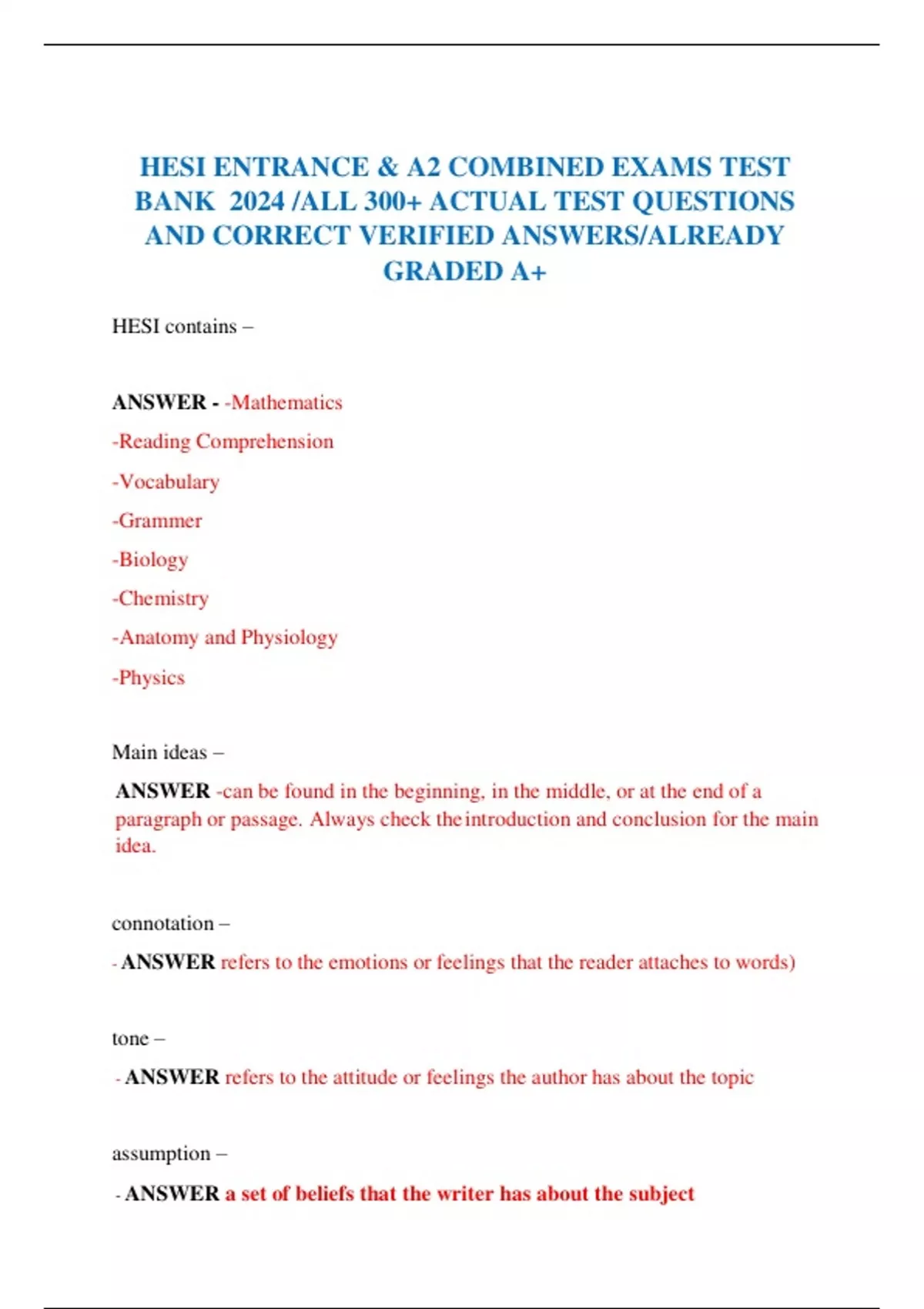 HESI ENTRANCE & A2 COMBINED EXAMS TEST BANK 2024 /ALL 300+ ACTUAL TEST QUESTIONS AND CORRECT VERIFIED ANSWERS/ALREADY GRADED A+

HESI contains –

ANSWER - -Mathematics

-Reading Comprehension

-Vocabulary

-Grammer

-Biology

-Chemistry

-Anatomy and Physiology

-Physics

Main ideas –

ANSWER -can be found in the beginning, in the middle, or at the end of a paragraph or passage. Always check the introduction and conclusion for the main idea.

connotation –

- ANSWER refers to the emotions or feelings that the reader attaches to words)

tone –

- ANSWER refers to the attitude or feelings the author has about the topic

assumption –

- ANSWER a set of beliefs that the writer has about the subject